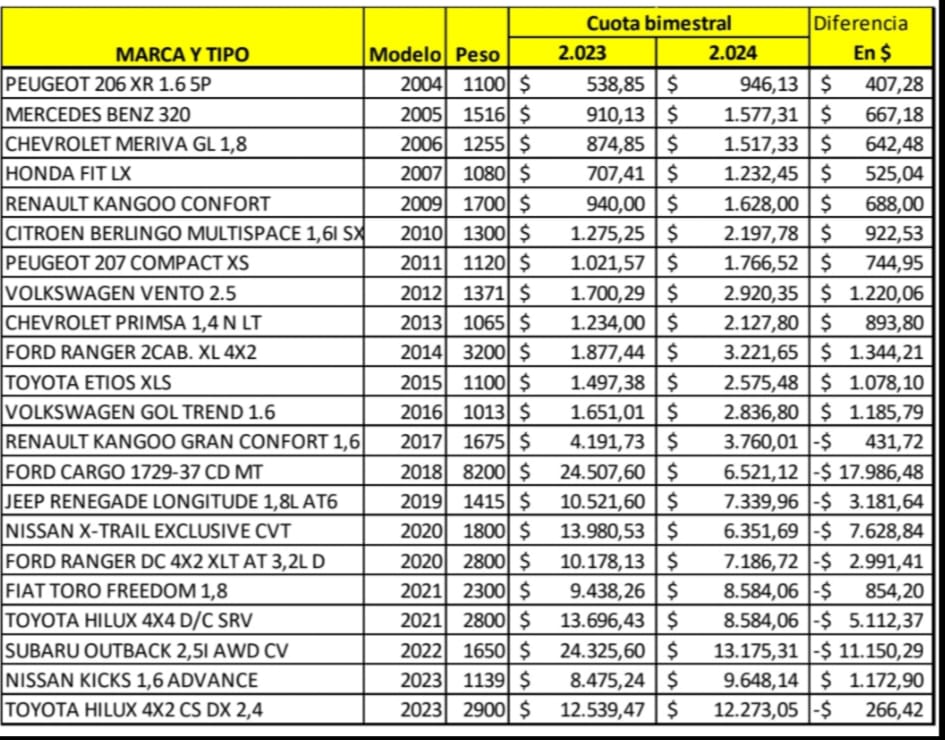 | MARCA Y TIPO | Modelo | Peso | Cuota bimestral 2.023 | Cuota bimestral 2.024 | Diferencia En $ |
|---|---|---|---|---|---|
| PEUGEOT 206 XR 1.6 5P | 2004 | 1100 | $ 538,85 | $ 946,13 | $ 407,28 |
| MERCEDES BENZ 320 | 2005 | 1516 | $ 910,13 | $ 1.577,31 | $ 667,18 |
| CHEVROLET MERIVA GL 1,8 | 2006 | 1255 | $ 874,85 | $ 1.517,33 | $ 642,48 |
| HONDA FIT LX | 2007 | 1080 | $ 707,41 | $ 1.232,45 | $ 525,04 |
| RENAULT KANGOO CONFORT | 2009 | 1700 | $ 940,00 | $ 1.628,00 | $ 688,00 |
| CITROEN BERLINGO MULTISPACE 1,6I SX | 2010 | 1300 | $ 1.275,25 | $ 2.197,78 | $ 922,53 |
| PEUGEOT 207 COMPACT XS | 2011 | 1120 | $ 1.021,57 | $ 1.766,52 | $ 744,95 |
| VOLKSWAGEN VENTO 2.5 | 2012 | 1371 | $ 1.700,29 | $ 2.920,35 | $ 1.220,06 |
| CHEVROLET PRIMSA 1,4 N LT | 2013 | 1065 | $ 1.234,00 | $ 2.127,80 | $ 893,80 |
| FORD RANGER 2CAB. XL 4X2 | 2014 | 3200 | $ 1.877,44 | $ 3.221,65 | $ 1.344,21 |
| TOYOTA ETIOS XLS | 2015 | 1100 | $ 1.497,38 | $ 2.575,48 | $ 1.078,10 |
| VOLKSWAGEN GOL TREND 1.6 | 2016 | 1013 | $ 1.651,01 | $ 2.836,80 | $ 1.185,79 |
| RENAULT KANGOO GRAN CONFORT 1,6 | 2017 | 1675 | $ 4.191,73 | $ 3.760,01 | -$ 431,72 |
| FORD CARGO 1729-37 CD MT | 2018 | 8200 | $ 24.507,60 | $ 6.521,12 | -$ 17.986,48 |
| JEEP RENEGADE LONGITUDE 1,8L AT6 | 2019 | 1415 | $ 10.521,60 | $ 7.339,96 | -$ 3.181,64 |
| NISSAN X-TRAIL EXCLUSIVE CVT | 2020 | 1800 | $ 13.980,53 | $ 6.351,69 | -$ 7.628,84 |
| FORD RANGER DC 4X2 XLT AT 3,2L D | 2020 | 2800 | $ 10.178,13 | $ 7.186,72 | -$ 2.991,41 |
| FIAT TORO FREEDOM 1,8 | 2021 | 2300 | $ 9.438,26 | $ 8.584,06 | -$ 854,20 |
| TOYOTA HILUX 4X4 D/C SRV | 2021 | 2800 | $ 13.696,43 | $ 8.584,06 | -$ 5.112,37 |
| SUBARU OUTBACK 2,5I AWD CV | 2022 | 1650 | $ 24.325,60 | $ 13.175,31 | -$ 11.150,29 |
| NISSAN KICKS 1,6 ADVANCE | 2023 | 1139 | $ 8.475,24 | $ 9.648,14 | $ 1.172,90 |
| TOYOTA HILUX 4X2 CS DX 2,4 | 2023 | 2900 | $ 12.539,47 | $ 12.273,05 | -$ 266,42 |